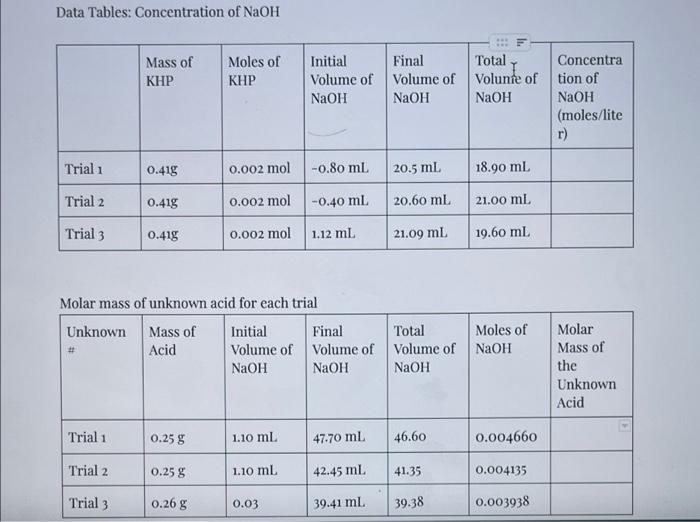 Data Tables: Concentration of NaOH

| | Mass of KHP | Moles of KHP | Initial Volume of NaOH | Final Volume of NaOH | Total Volume of NaOH | Concentration of NaOH (moles/liter) |
|---|---|---|---|---|---|---|
| Trial 1 | 0.41g | 0.002 mol | -0.80 mL | 20.5 mL | 18.90 mL | |
| Trial 2 | 0.41g | 0.002 mol | -0.40 mL | 20.60 mL | 21.00 mL | |
| Trial 3 | 0.41g | 0.002 mol | 1.12 mL | 21.09 mL | 19.60 mL | |

Molar mass of unknown acid for each trial

| Unknown # | Mass of Acid | Initial Volume of NaOH | Final Volume of NaOH | Total Volume of NaOH | Moles of NaOH | Molar Mass of the Unknown Acid |
|---|---|---|---|---|---|---|
| Trial 1 | 0.25 g | 1.10 mL | 47.70 mL | 46.60 | 0.004660 | |
| Trial 2 | 0.25 g | 1.10 mL | 42.45 mL | 41.35 | 0.004135 | |
| Trial 3 | 0.26 g | 0.03 | 39.41 mL | 39.38 | 0.003938 | |